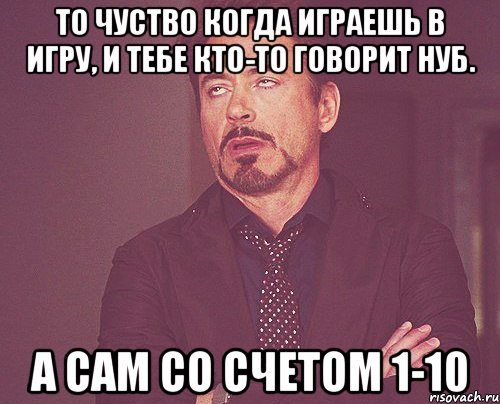 ТО ЧУСТВО КОГДА ИГРАЕШЬ В ИГРУ, И ТЕБЕ КТО-ТО ГОВОРИТ НУБ.

А САМ СО СЧЕТОМ 1-10

risovach.ru